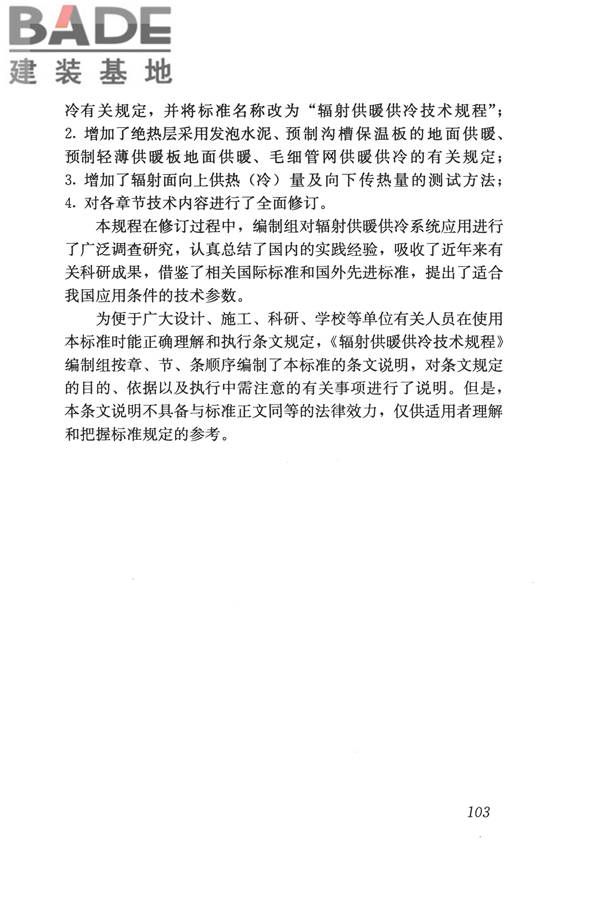 BADE
建装基地

冷有关规定，并将标准名称改为“辐射供暖供冷技术规程”；2. 增加了绝热层采用发泡水泥、预制沟槽保温板的地面供暖、预制轻薄供暖板地面供暖、毛细管网供暖供冷的有关规定；3. 增加了辐射面向上供热（冷）量及向下传热量的测试方法；4. 对各章节技术内容进行了全面修订。

本规程在修订过程中，编制组对辐射供暖供冷系统应用进行了广泛调查研究，认真总结了国内的实践经验，吸收了近年来有关科研成果，借鉴了相关国际标准和国外先进标准，提出了适合我国应用条件的技术参数。

为便于广大设计、施工、科研、学校等单位有关人员在使用本标准时能正确理解和执行条文规定，《辐射供暖供冷技术规程》编制组按章、节、条顺序编制了本标准的条文说明，对条文规定的目的、依据以及执行中需注意的有关事项进行了说明。但是，本条文说明不具备与标准正文同等的法律效力，仅供适用者理解和把握标准规定的参考。

103